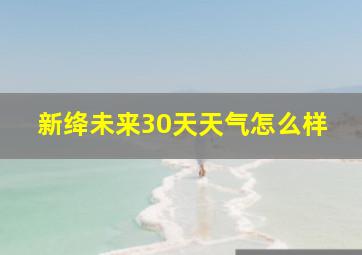 新绛未来30天天气怎么样